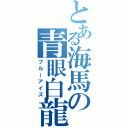 とある海馬の青眼白龍
ブルーアイズ